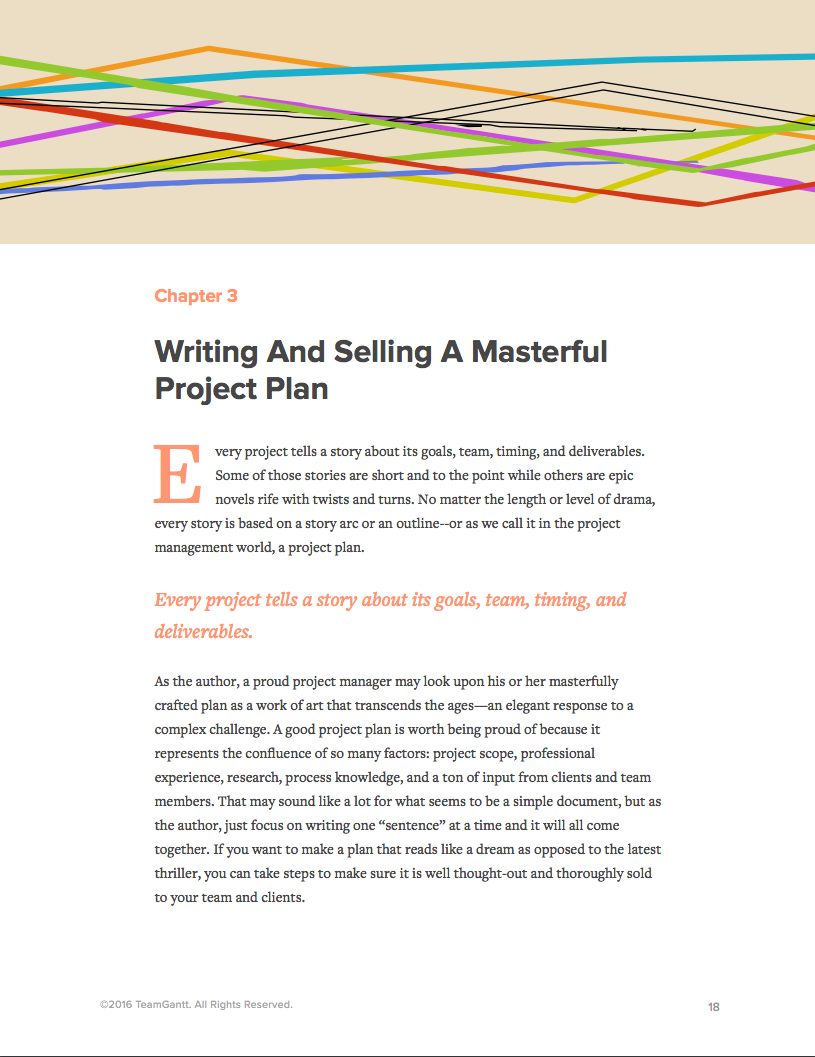 Chapter 3

Writing And Selling A Masterful Project Plan

Every project tells a story about its goals, team, timing, and deliverables. Some of those stories are short and to the point while others are epic novels rife with twists and turns. No matter the length or level of drama, every story is based on a story arc or an outline--or as we call it in the project management world, a project plan.

Every project tells a story about its goals, team, timing, and deliverables.

As the author, a proud project manager may look upon his or her masterfully crafted plan as a work of art that transcends the ages—an elegant response to a complex challenge. A good project plan is worth being proud of because it represents the confluence of so many factors: project scope, professional experience, research, process knowledge, and a ton of input from clients and team members. That may sound like a lot for what seems to be a simple document, but as the author, just focus on writing one "sentence" at a time and it will all come together. If you want to make a plan that reads like a dream as opposed to the latest thriller, you can take steps to make sure it is well thought-out and thoroughly sold to your team and clients.

©2016 TeamGantt. All Rights Reserved.

18